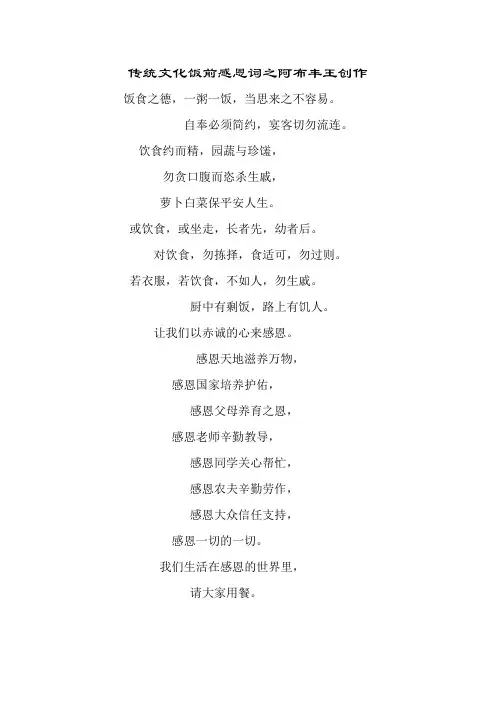 传统文化饭前感恩词之阿布丰王创作

饭食之德，一粥一饭，当思来之不容易。

自奉必须简约，宴客切勿流连。

饮食约而精，园蔬与珍馐，

勿贪口腹而恣杀生戚，

萝卜白菜保平安人生。

或饮食，或坐走，长者先，幼者后。

对饮食，勿拣择，食适可，勿过则。

若衣服，若饮食，不如人，勿生戚。

厨中有剩饭，路上有饥人。

让我们以赤诚的心来感恩。

感恩天地滋养万物，

感恩国家培养护佑，

感恩父母养育之恩，

感恩老师辛勤教导，

感恩同学关心帮忙，

感恩农夫辛勤劳作，

感恩大众信任支持，

感恩一切的一切。

我们生活在感恩的世界里，

请大家用餐。